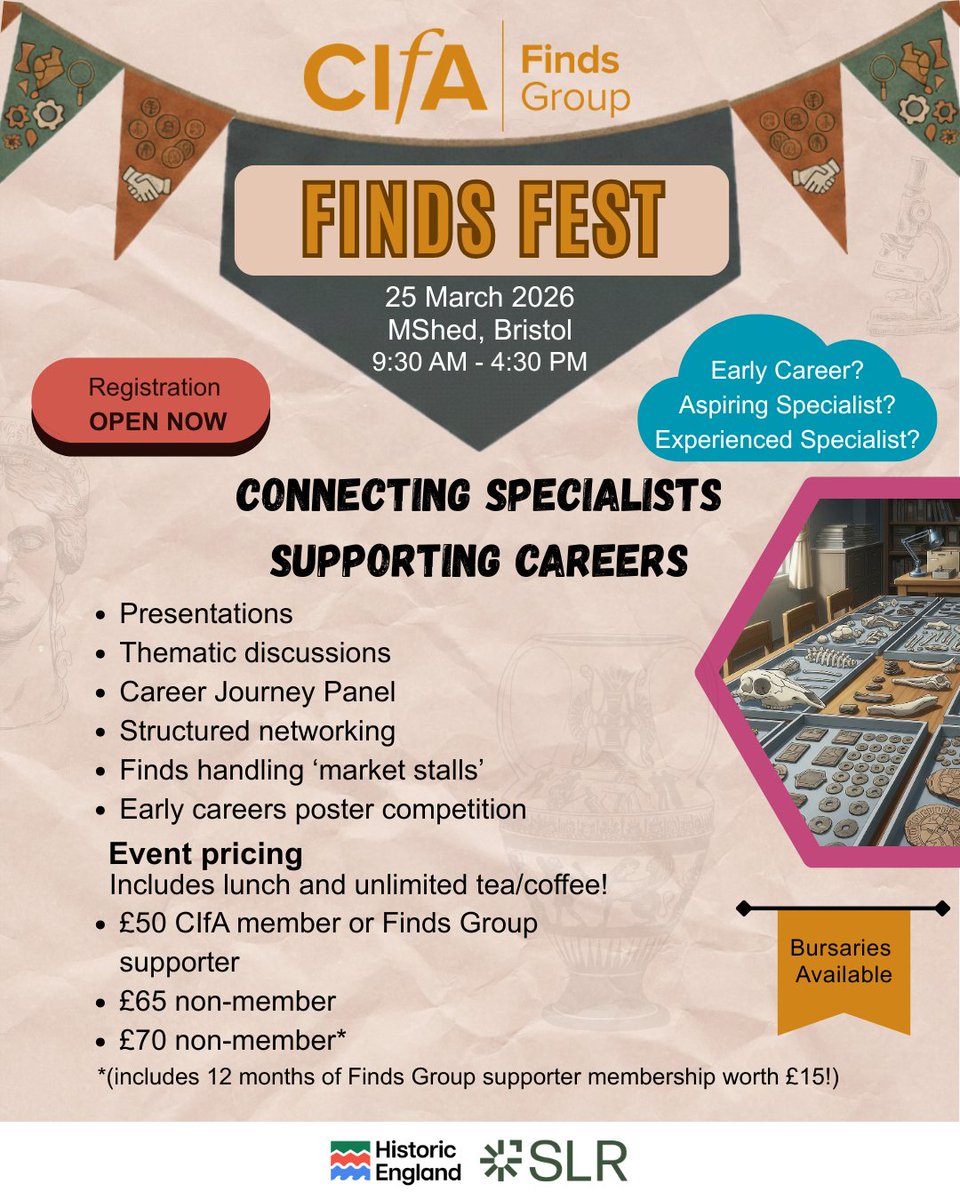 CIfA Finds Group

FINDS FEST

25 March 2026
MShed, Bristol
9:30 AM - 4:30 PM

Registration
OPEN NOW

Early Career?
Aspiring Specialist?
Experienced Specialist?

CONNECTING SPECIALISTS
SUPPORTING CAREERS

• Presentations
• Thematic discussions
• Career Journey Panel
• Structured networking
• Finds handling 'market stalls'
• Early careers poster competition

Event pricing
Includes lunch and unlimited tea/coffee!
• £50 CIfA member or Finds Group supporter
• £65 non-member
• £70 non-member*
*(includes 12 months of Finds Group supporter membership worth £15!)

Bursaries Available

Historic England
SLR